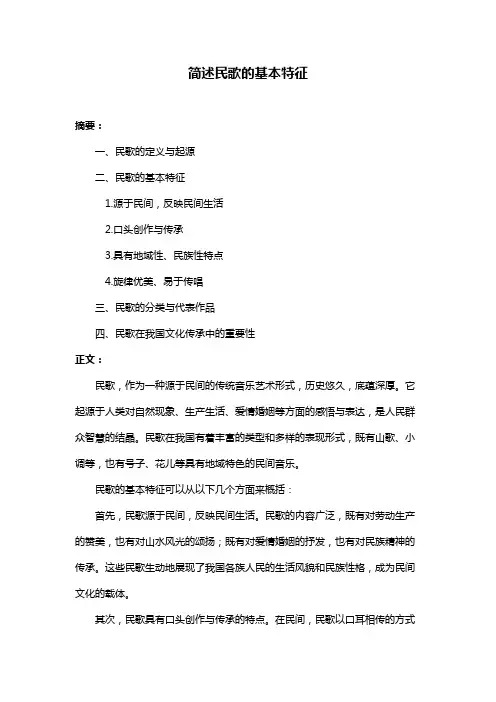 简述民歌的基本特征

摘要：

一、民歌的定义与起源

二、民歌的基本特征

1.源于民间，反映民间生活

2.口头创作与传承

3.具有地域性、民族性特点

4.旋律优美、易于传唱

三、民歌的分类与代表作品

四、民歌在我国文化传承中的重要性

正文：

民歌，作为一种源于民间的传统音乐艺术形式，历史悠久，底蕴深厚。它起源于人类对自然现象、生产生活、爱情婚姻等方面的感悟与表达，是人民群众智慧的结晶。民歌在我国有着丰富的类型和多样的表现形式，既有山歌、小调等，也有号子、花儿等具有地域特色的民间音乐。

民歌的基本特征可以从以下几个方面来概括：

首先，民歌源于民间，反映民间生活。民歌的内容广泛，既有对劳动生产的赞美，也有对山水风光的颂扬；既有对爱情婚姻的抒发，也有对民族精神的传承。这些民歌生动地展现了我国各族人民的生活风貌和民族性格，成为民间文化的载体。

其次，民歌具有口头创作与传承的特点。在民间，民歌以口耳相传的方式